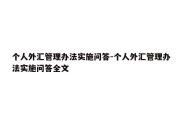 个人外汇管理办法实施问答-个人外汇管理办法实施问答全文